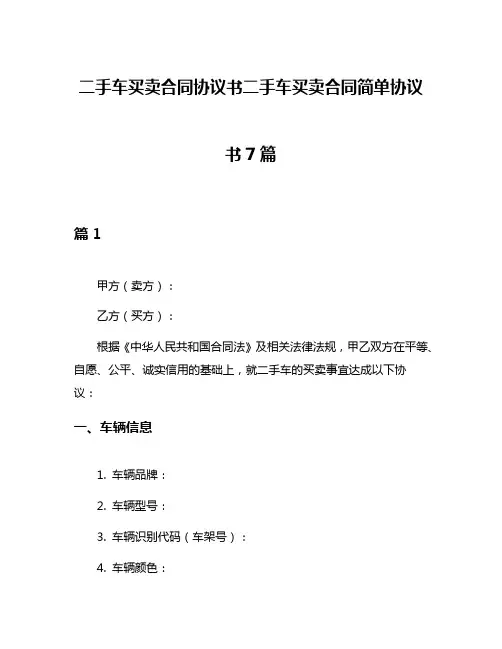 二手车买卖合同协议书二手车买卖合同简单协议书7篇

篇1

甲方（卖方）：

乙方（买方）：

根据《中华人民共和国合同法》及相关法律法规，甲乙双方在平等、自愿、公平、诚实信用的基础上，就二手车的买卖事宜达成以下协议：

一、车辆信息

1. 车辆品牌：

2. 车辆型号：

3. 车辆识别代码（车架号）：

4. 车辆颜色：